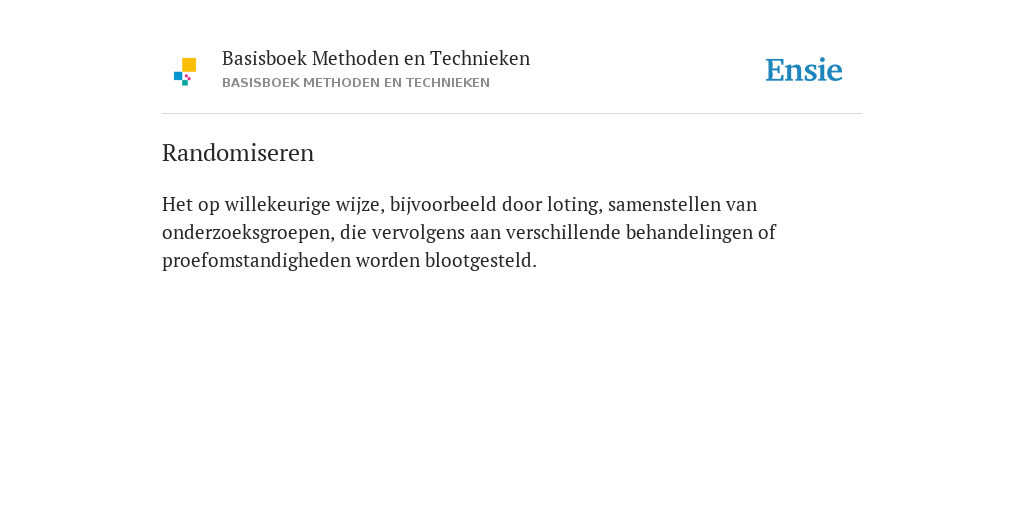 Basisboek Methoden en Technieken
BASISBOEK METHODEN EN TECHNIEKEN

Ensie

Randomiseren

Het op willekeurige wijze, bijvoorbeeld door loting, samenstellen van onderzoeksgroepen, die vervolgens aan verschillende behandelingen of proefomstandigheden worden blootgesteld.